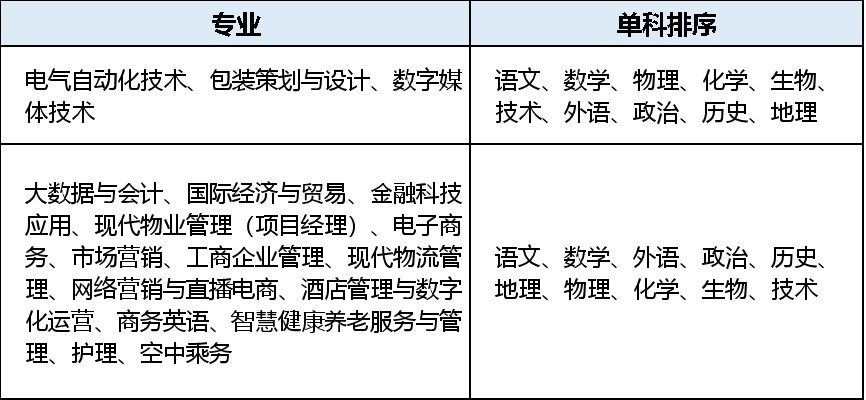 | 专业 | 单科排序 |
|---|---|
| 电气自动化技术、包装策划与设计、数字媒体技术 | 语文、数学、物理、化学、生物、技术、外语、政治、历史、地理 |
| 大数据与会计、国际经济与贸易、金融科技应用、现代物业管理（项目经理）、电子商务、市场营销、工商企业管理、现代物流管理、网络营销与直播电商、酒店管理与数字化运营、商务英语、智慧健康养老服务与管理、护理、空中乘务 | 语文、数学、外语、政治、历史、地理、物理、化学、生物、技术 |